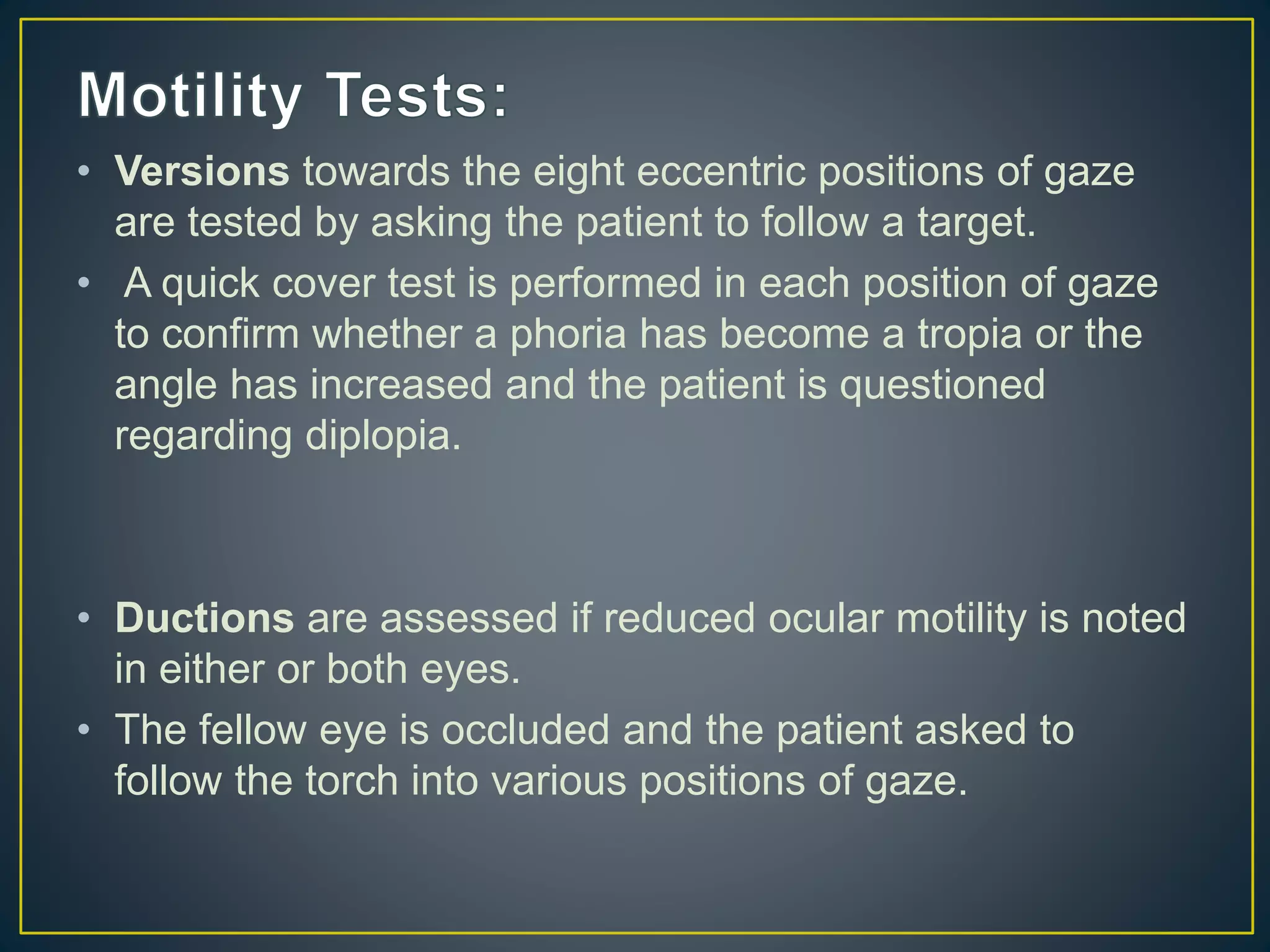 Motility Tests:

• Versions towards the eight eccentric positions of gaze are tested by asking the patient to follow a target.

• A quick cover test is performed in each position of gaze to confirm whether a phoria has become a tropia or the angle has increased and the patient is questioned regarding diplopia.

• Ductions are assessed if reduced ocular motility is noted in either or both eyes.

• The fellow eye is occluded and the patient asked to follow the torch into various positions of gaze.